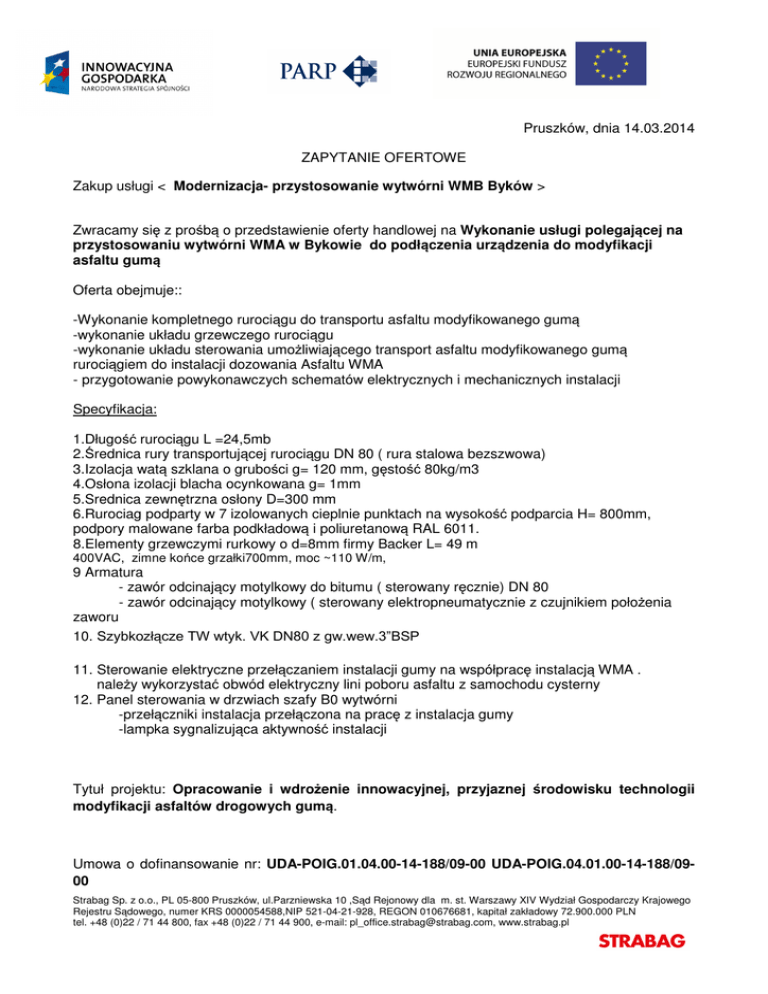 INNOWACYJNA GOSPODARKA
NARODOWA STRATEGIA SPÓJNOŚCI

PARP

UNIA EUROPEJSKA
EUROPEJSKI FUNDUSZ ROZWOJU REGIONALNEGO

Pruszków, dnia 14.03.2014

ZAPYTANIE OFERTOWE

Zakup usługi < Modernizacja- przystosowanie wytwórni WMB Byków >

Zwracamy się z prośbą o przedstawienie oferty handlowej na Wykonanie usługi polegającej na przystosowaniu wytwórni WMA w Bykowie do podłączenia urządzenia do modyfikacji asfaltu gumą

Oferta obejmuje::

-Wykonanie kompletnego rurociągu do transportu asfaltu modyfikowanego gumą
-wykonanie układu grzewczego rurociągu
-wykonanie układu sterowania umożliwiającego transport asfaltu modyfikowanego gumą rurociągiem do instalacji dozowania Asfaltu WMA
- przygotowanie powykonawczych schematów elektrycznych i mechanicznych instalacji

Specyfikacja:

1.Długość rurociągu L =24,5mb
2.Średnica rury transportującej rurociągu DN 80 ( rura stalowa bezszwowa)
3.Izolacja watą szklana o grubości g= 120 mm, gęstość 80kg/m3
4.Osłona izolacji blacha ocynkowana g= 1mm
5.Srednica zewnętrzna osłony D=300 mm
6.Rurociag podparty w 7 izolowanych cieplnie punktach na wysokość podparcia H= 800mm, podpory malowane farba podkładową i poliuretanową RAL 6011.
8.Elementy grzewczymi rurkowy o d=8mm firmy Backer L= 49 m
400VAC, zimne końce grzałki700mm, moc ~110 W/m,
9 Armatura
- zawór odcinający motylkowy do bitumu ( sterowany ręcznie) DN 80
- zawór odcinający motylkowy ( sterowany elektropneumatycznie z czujnikiem położenia zaworu
10. Szybkozłącze TW wtyk. VK DN80 z gw.wew.3"BSP

11. Sterowanie elektryczne przełączaniem instalacji gumy na współpracę instalacją WMA . należy wykorzystać obwód elektryczny lini poboru asfaltu z samochodu cysterny
12. Panel sterowania w drzwiach szafy B0 wytwórni
-przełączniki instalacja przełączona na pracę z instalacja gumy
-lampka sygnalizująca aktywność instalacji

Tytuł projektu: Opracowanie i wdrożenie innowacyjnej, przyjaznej środowisku technologii modyfikacji asfaltów drogowych gumą.

Umowa o dofinansowanie nr: UDA-POIG.01.04.00-14-188/09-00 UDA-POIG.04.01.00-14-188/09-00

Strabag Sp. z o.o., PL 05-800 Pruszków, ul.Parzniewska 10 ,Sąd Rejonowy dla m. st. Warszawy XIV Wydział Gospodarczy Krajowego Rejestru Sądowego, numer KRS 0000054588,NIP 521-04-21-928, REGON 010676681, kapitał zakładowy 72.900.000 PLN
tel. +48 (0)22 / 71 44 800, fax +48 (0)22 / 71 44 900, e-mail: pl_office.strabag@strabag.com, www.strabag.pl

STRABAG